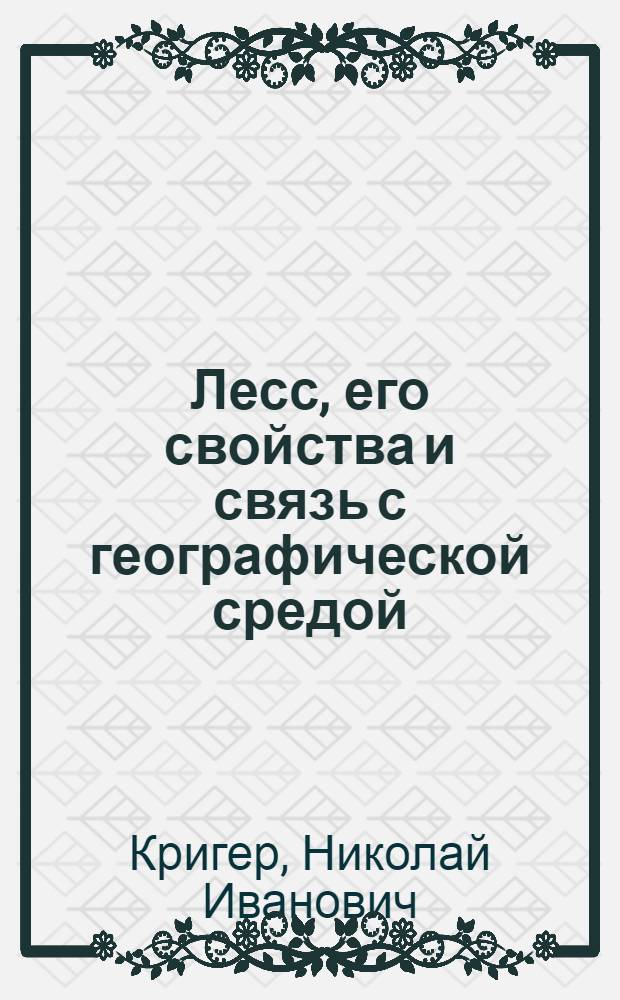 Лесс, его свойства и связь с географической средой

Кригер, Николай Иванович